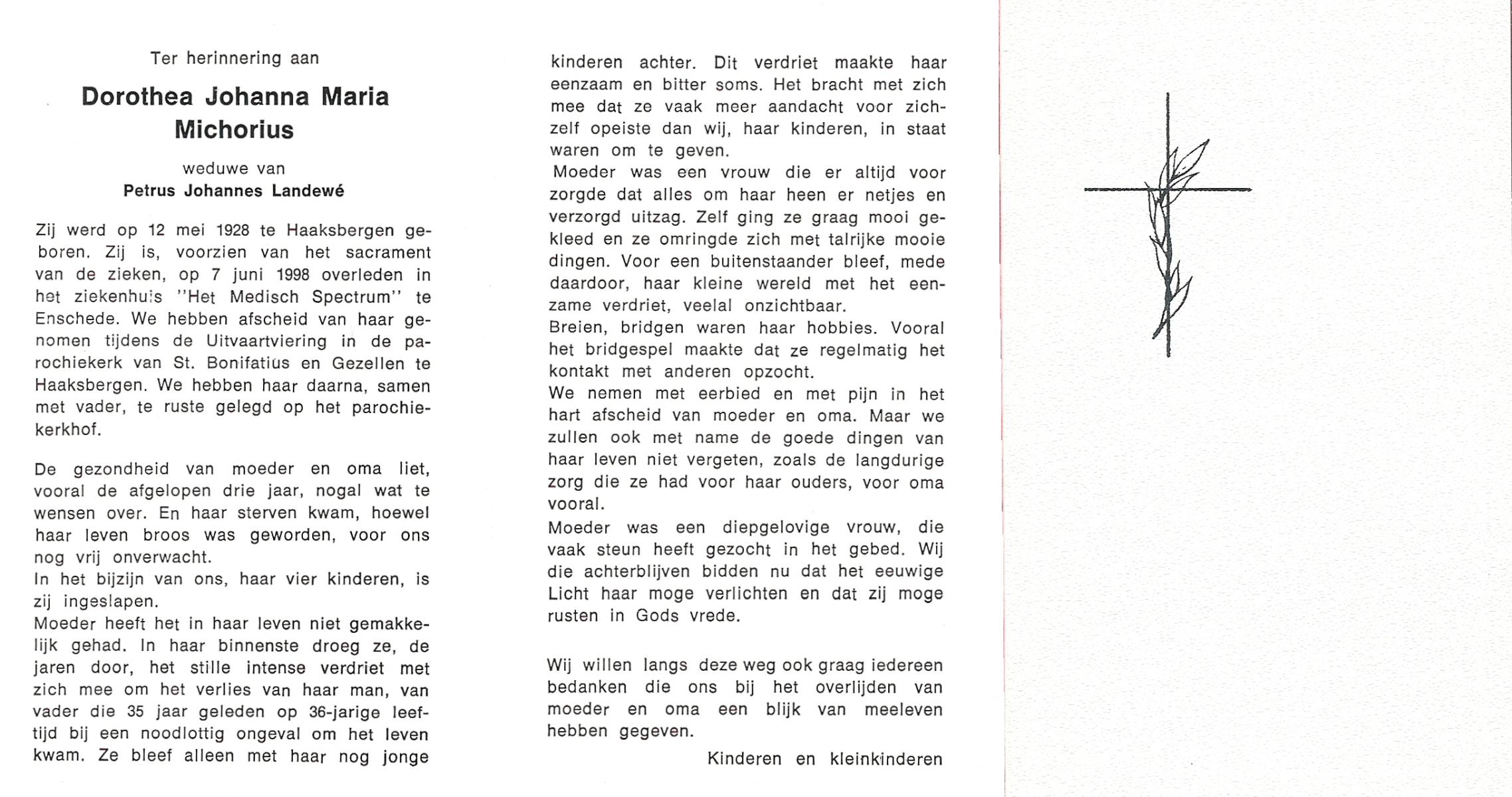 Ter herinnering aan

Dorothea Johanna Maria Michorius

weduwe van
Petrus Johannes Landewé

Zij werd op 12 mei 1928 te Haaksbergen geboren. Zij is, voorzien van het sacrament van de zieken, op 7 juni 1998 overleden in het ziekenhuis "Het Medisch Spectrum" te Enschede. We hebben afscheid van haar genomen tijdens de Uitvaartviering in de parochiekerk van St. Bonifatius en Gezellen te Haaksbergen. We hebben haar daarna, samen met vader, te ruste gelegd op het parochiekerkhof.

De gezondheid van moeder en oma liet, vooral de afgelopen drie jaar, nogal wat te wensen over. En haar sterven kwam, hoewel haar leven broos was geworden, voor ons nog vrij onverwacht.
In het bijzijn van ons, haar vier kinderen, is zij ingeslapen.
Moeder heeft het in haar leven niet gemakkelijk gehad. In haar binnenste droeg ze, de jaren door, het stille intense verdriet met zich mee om het verlies van haar man, van vader die 35 jaar geleden op 36-jarige leeftijd bij een noodlottig ongeval om het leven kwam. Ze bleef alleen met haar nog jonge kinderen achter. Dit verdriet maakte haar eenzaam en bitter soms. Het bracht met zich mee dat ze vaak meer aandacht voor zichzelf opeiste dan wij, haar kinderen, in staat waren om te geven.
Moeder was een vrouw die er altijd voor zorgde dat alles om haar heen er netjes en verzorgd uitzag. Zelf ging ze graag mooi gekleed en ze omringde zich met talrijke mooie dingen. Voor een buitenstaander bleef, mede daardoor, haar kleine wereld met het eenzame verdriet, veelal onzichtbaar.
Breien, bridgen waren haar hobbies. Vooral het bridgespel maakte dat ze regelmatig het kontakt met anderen opzocht.
We nemen met eerbied en met pijn in het hart afscheid van moeder en oma. Maar we zullen ook met name de goede dingen van haar leven niet vergeten, zoals de langdurige zorg die ze had voor haar ouders, voor oma vooral.
Moeder was een diepgelovige vrouw, die vaak steun heeft gezocht in het gebed. Wij die achterblijven bidden nu dat het eeuwige Licht haar moge verlichten en dat zij moge rusten in Gods vrede.

Wij willen langs deze weg ook graag iedereen bedanken die ons bij het overlijden van moeder en oma een blijk van meeleven hebben gegeven.

Kinderen en kleinkinderen